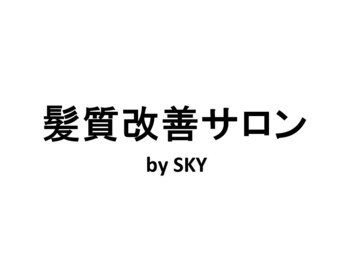 髪質改善サロン
by SKY